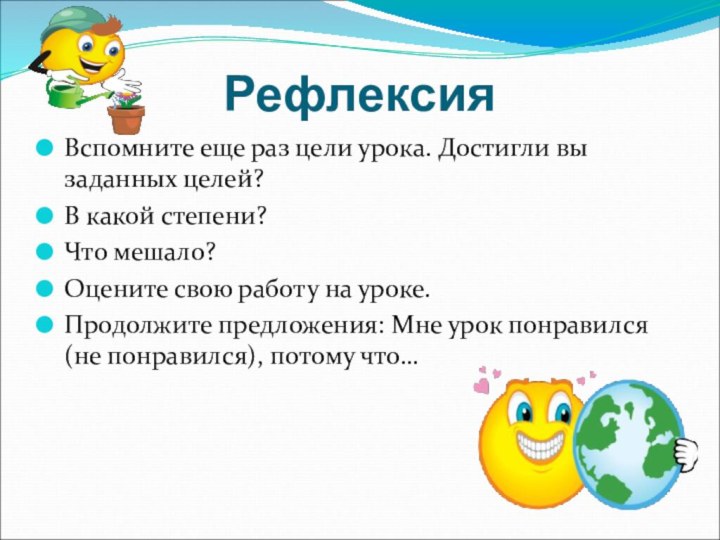 Рефлексия

Вспомните еще раз цели урока. Достигли вы заданных целей?

В какой степени?

Что мешало?

Оцените свою работу на уроке.

Продолжите предложения: Мне урок понравился (не понравился), потому что…